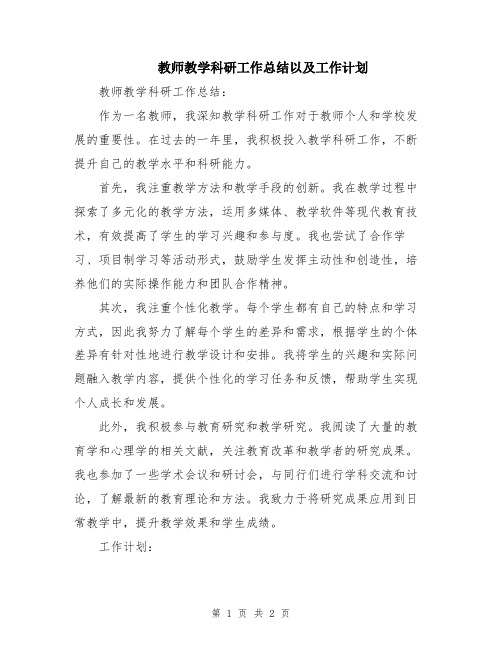 教师教学科研工作总结以及工作计划

教师教学科研工作总结：

作为一名教师，我深知教学科研工作对于教师个人和学校发展的重要性。在过去的一年里，我积极投入教学科研工作，不断提升自己的教学水平和科研能力。

首先，我注重教学方法和教学手段的创新。我在教学过程中探索了多元化的教学方法，运用多媒体、教学软件等现代教育技术，有效提高了学生的学习兴趣和参与度。我也尝试了合作学习、项目制学习等活动形式，鼓励学生发挥主动性和创造性，培养他们的实际操作能力和团队合作精神。

其次，我注重个性化教学。每个学生都有自己的特点和学习方式，因此我努力了解每个学生的差异和需求，根据学生的个体差异有针对性地进行教学设计和安排。我将学生的兴趣和实际问题融入教学内容，提供个性化的学习任务和反馈，帮助学生实现个人成长和发展。

此外，我积极参与教育研究和教学研究。我阅读了大量的教育学和心理学的相关文献，关注教育改革和教学者的研究成果。我也参加了一些学术会议和研讨会，与同行们进行学科交流和讨论，了解最新的教育理论和方法。我致力于将研究成果应用到日常教学中，提升教学效果和学生成绩。

工作计划：

第 1 页 共 2 页